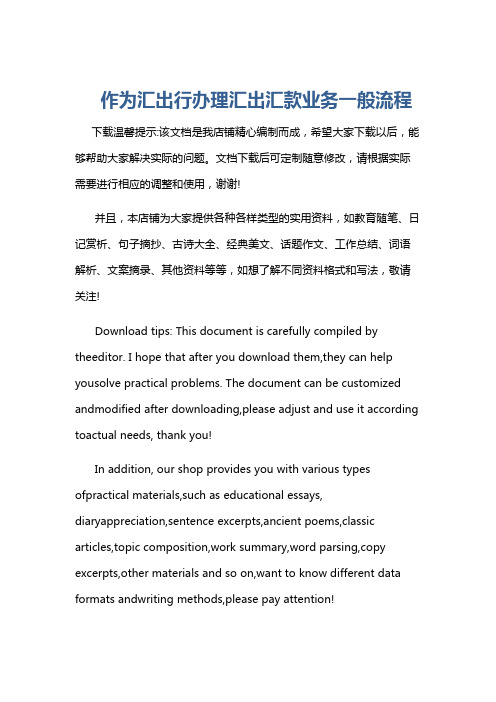 作为汇出行办理汇出汇款业务一般流程

下载温馨提示:该文档是我店铺精心编制而成，希望大家下载以后，能够帮助大家解决实际的问题。文档下载后可定制随意修改，请根据实际需要进行相应的调整和使用，谢谢!

并且，本店铺为大家提供各种各样类型的实用资料，如教育随笔、日记赏析、句子摘抄、古诗大全、经典美文、话题作文、工作总结、词语解析、文案摘录、其他资料等等，如想了解不同资料格式和写法，敬请关注!

Download tips: This document is carefully compiled by theeditor. I hope that after you download them,they can help yousolve practical problems. The document can be customized andmodified after downloading,please adjust and use it according toactual needs, thank you!

In addition, our shop provides you with various types ofpractical materials,such as educational essays, diaryappreciation,sentence excerpts,ancient poems,classic articles,topic composition,work summary,word parsing,copy excerpts,other materials and so on,want to know different data formats andwriting methods,please pay attention!